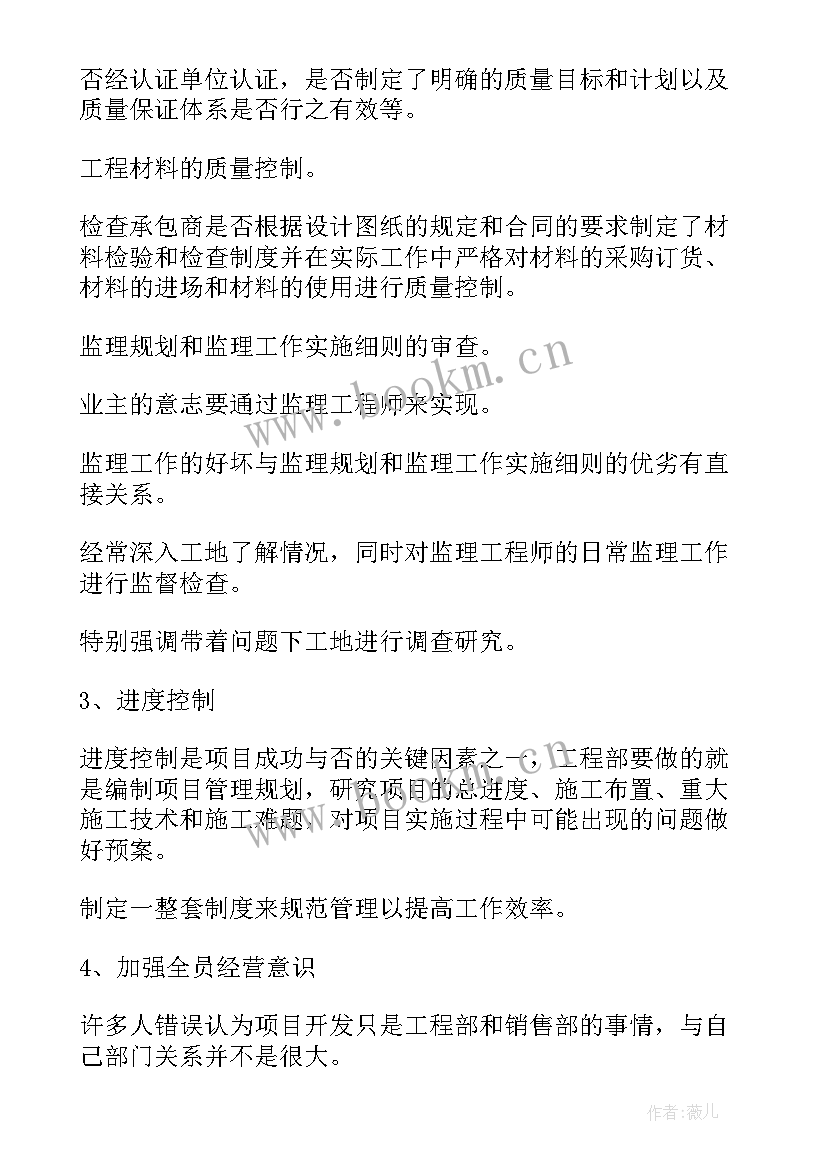 否经认证单位认证，是否制定了明确的质量目标和计划以及质量保证体系是否行之有效等。

工程材料的质量控制。

检查承包商是否根据设计图纸的规定和合同的要求制定了材料检验和检查制度并在实际工作中严格对材料的采购订货、材料的进场和材料的使用进行质量控制。

监理规划和监理工作实施细则的审查。

业主的意志要通过监理工程师来实现。

监理工作的好坏与监理规划和监理工作实施细则的优劣有直接关系。

经常深入工地了解情况，同时对监理工程师的日常监理工作进行监督检查。

特别强调带着问题下工地进行调查研究。

3、进度控制

进度控制是项目成功与否的关键因素之一，工程部要做的就是编制项目管理规划，研究项目的总进度、施工布置、重大施工技术和施工难题，对项目实施过程中可能出现的问题做好预案。

制定一整套制度来规范管理以提高工作效率。

4、加强全员经营意识

许多人错误认为项目开发只是工程部和销售部的事情，与自己部门关系并不是很大。

www.bookm.cn

作者:薇儿